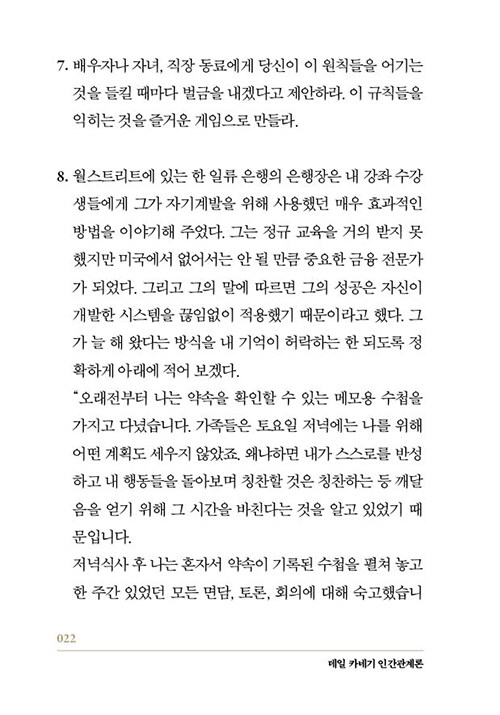 7. 배우자나 자녀, 직장 동료에게 당신이 이 원칙들을 어기는 것을 들킬 때마다 벌금을 내겠다고 제안하라. 이 규칙들을 익히는 것을 즐거운 게임으로 만들라.

8. 월스트리트에 있는 한 일류 은행의 은행장은 내 강좌 수강생들에게 그가 자기계발을 위해 사용했던 매우 효과적인 방법을 이야기해 주었다. 그는 정규 교육을 거의 받지 못했지만 미국에서 없어서는 안 될 만큼 중요한 금융 전문가가 되었다. 그리고 그의 말에 따르면 그의 성공은 자신이 개발한 시스템을 끊임없이 적용했기 때문이라고 했다. 그가 늘 해 왔다는 방식을 내 기억이 허락하는 한 되도록 정확하게 아래에 적어 보겠다.
"오래전부터 나는 약속을 확인할 수 있는 메모용 수첩을 가지고 다녔습니다. 가족들은 토요일 저녁에는 나를 위해 어떤 계획도 세우지 않았죠. 왜냐하면 내가 스스로를 반성하고 내 행동들을 돌아보며 칭찬할 것은 칭찬하는 등 깨달음을 얻기 위해 그 시간을 바친다는 것을 알고 있었기 때문입니다.
저녁식사 후 나는 혼자서 약속이 기록된 수첩을 펼쳐 놓고 한 주간 있었던 모든 면담, 토론, 회의에 대해 숙고했습니

022

데일 카네기 인간관계론